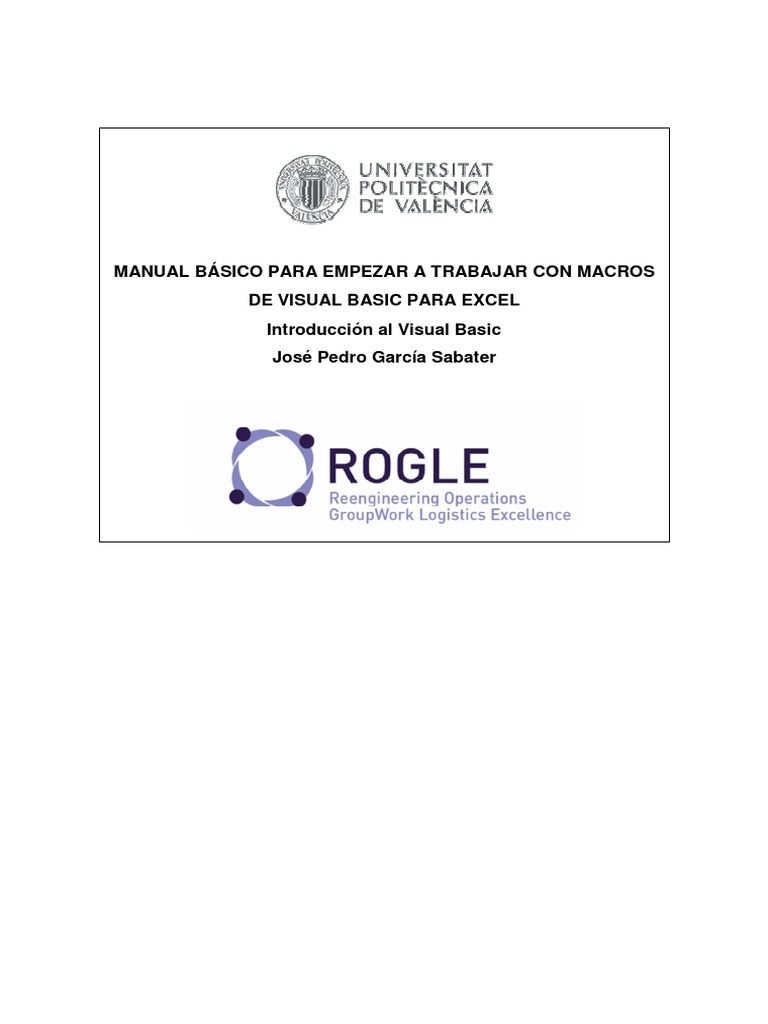 UNIVERSITAT POLITÈCNICA DE VALÈNCIA

MANUAL BÁSICO PARA EMPEZAR A TRABAJAR CON MACROS DE VISUAL BASIC PARA EXCEL

Introducción al Visual Basic

José Pedro García Sabater

ROGLE
Reengineering Operations
GroupWork Logistics Excellence